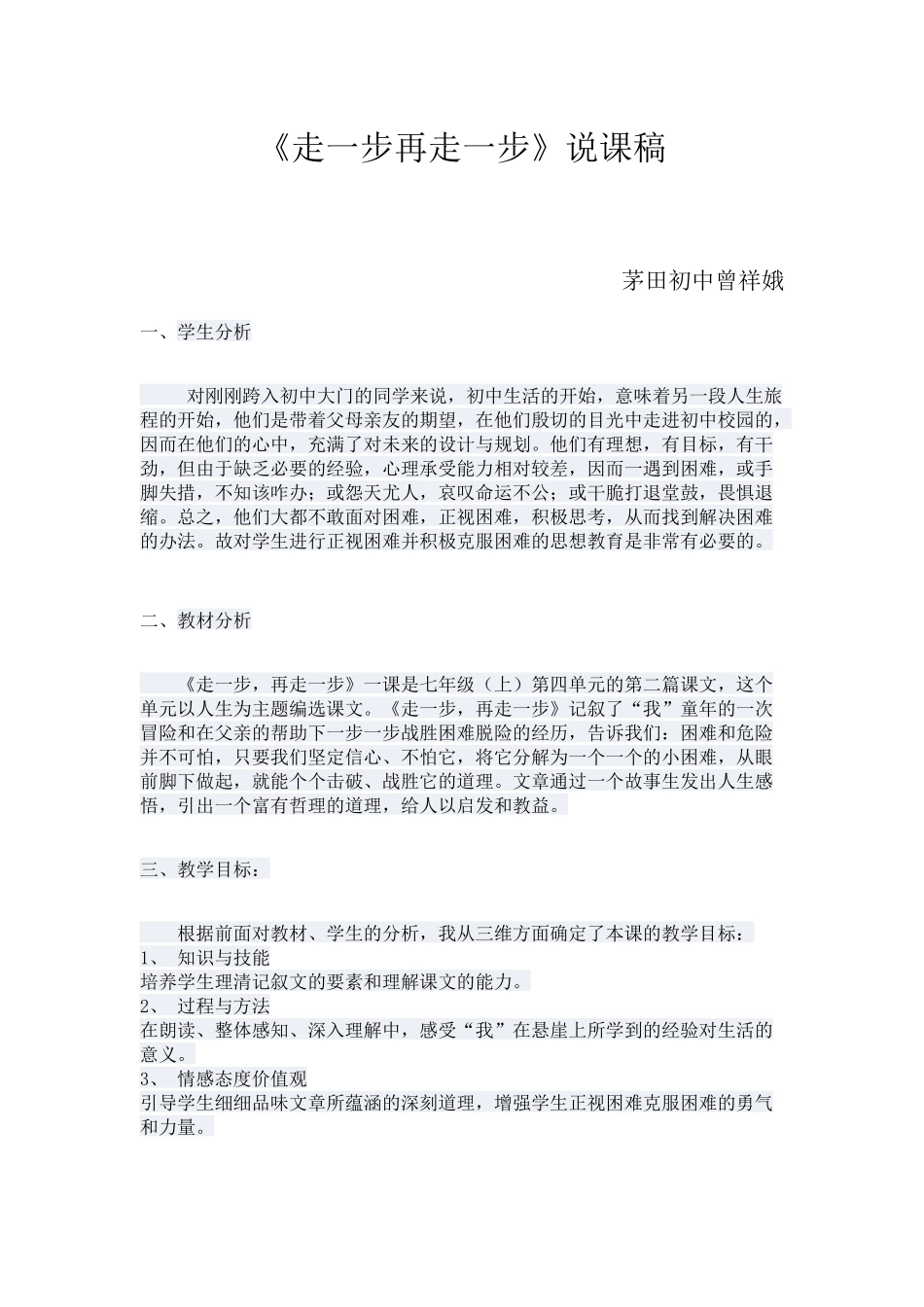 《走一步再走一步》说课稿

茅田初中曾祥娥

一、学生分析

对刚刚跨入初中大门的同学来说，初中生活的开始，意味着另一段人生旅程的开始，他们是带着父母亲友的期望，在他们殷切的目光中走进初中校园的，因而在他们的心中，充满了对未来的设计与规划。他们有理想，有目标，有干劲，但由于缺乏必要的经验，心理承受能力相对较差，因而一遇到困难，或手脚失措，不知该咋办；或怨天尤人，哀叹命运不公；或干脆打退堂鼓，畏惧退缩。总之，他们大都不敢面对困难，正视困难，积极思考，从而找到解决困难的办法。故对学生进行正视困难并积极克服困难的思想教育是非常有必要的。

二、教材分析

《走一步，再走一步》一课是七年级（上）第四单元的第二篇课文，这个单元以人生为主题编选课文。《走一步，再走一步》记叙了“我”童年的一次冒险和在父亲的帮助下一步一步战胜困难脱险的经历，告诉我们：困难和危险并不可怕，只要我们坚定信心、不怕它，将它分解为一个一个的小困难，从眼前脚下做起，就能个个击破、战胜它的道理。文章通过一个故事生发出人生感悟，引出一个富有哲理的道理，给人以启发和教益。

三、教学目标：

根据前面对教材、学生的分析，我从三维方面确定了本课的教学目标：
1、 知识与技能
培养学生理清记叙文的要素和理解课文的能力。
2、 过程与方法
在朗读、整体感知、深入理解中，感受“我”在悬崖上所学到的经验对生活的意义。
3、 情感态度价值观
引导学生细细品味文章所蕴涵的深刻道理，增强学生正视困难克服困难的勇气和力量。